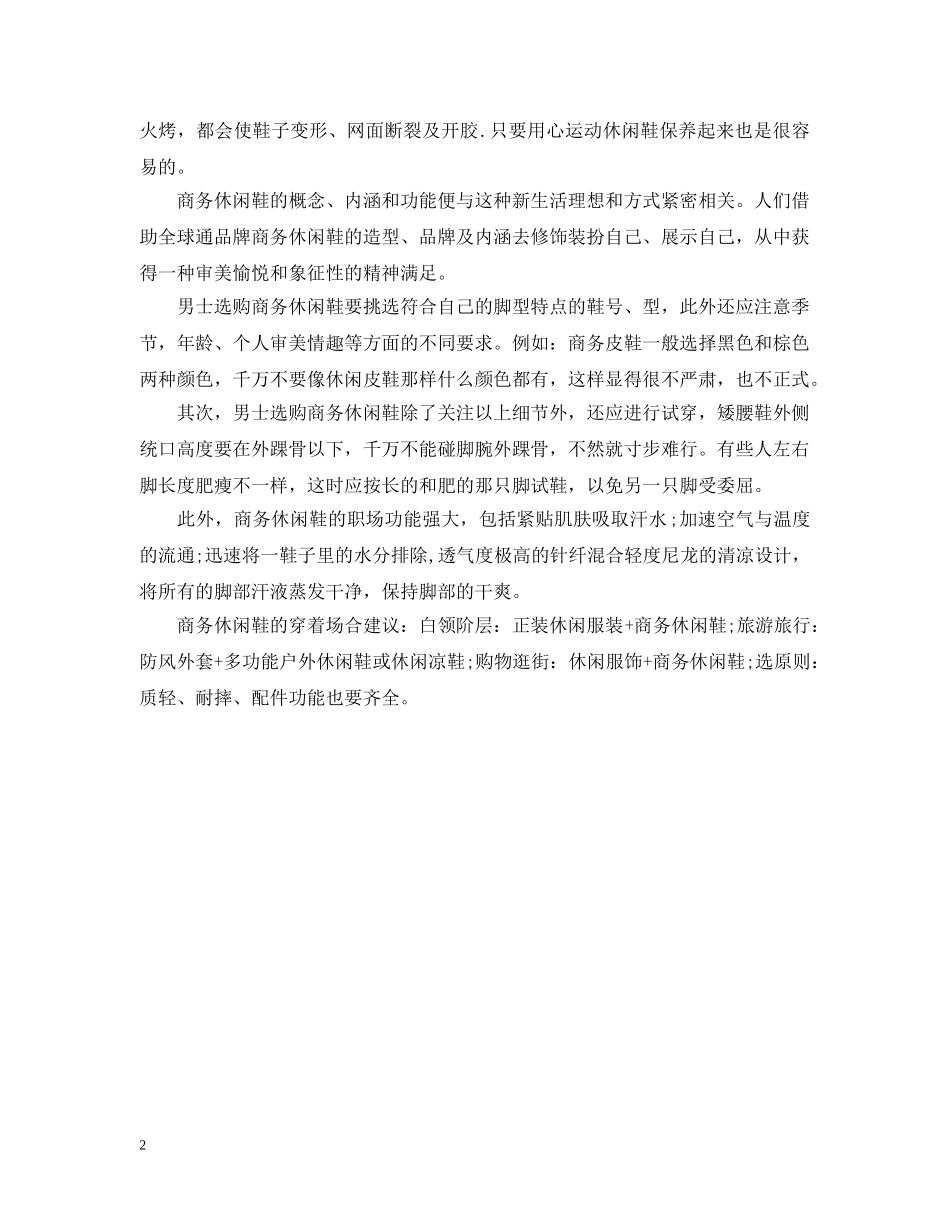 火烤，都会使鞋子变形、网面断裂及开胶.只要用心运动休闲鞋保养起来也是很容易的。

商务休闲鞋的概念、内涵和功能便与这种新生活理想和方式紧密相关。人们借助全球通品牌商务休闲鞋的造型、品牌及内涵去修饰装扮自己、展示自己，从中获得一种审美愉悦和象征性的精神满足。

男士选购商务休闲鞋要挑选符合自己的脚型特点的鞋号、型，此外还应注意季节，年龄、个人审美情趣等方面的不同要求。例如：商务皮鞋一般选择黑色和棕色两种颜色，千万不要像休闲皮鞋那样什么颜色都有，这样显得很不严肃，也不正式。

其次，男士选购商务休闲鞋除了关注以上细节外，还应进行试穿，矮腰鞋外侧统口高度要在外踝骨以下，千万不能碰脚腕外踝骨，不然就寸步难行。有些人左右脚长度肥瘦不一样，这时应按长的和肥的那只脚试鞋，以免另一只脚受委屈。

此外，商务休闲鞋的职场功能强大，包括紧贴肌肤吸取汗水;加速空气与温度的流通;迅速将一鞋子里的水分排除,透气度极高的针纤混合轻度尼龙的清凉设计，将所有的脚部汗液蒸发干净，保持脚部的干爽。

商务休闲鞋的穿着场合建议：白领阶层：正装休闲服装+商务休闲鞋;旅游旅行：防风外套+多功能户外休闲鞋或休闲凉鞋;购物逛街：休闲服饰+商务休闲鞋;选原则：质轻、耐摔、配件功能也要齐全。

2